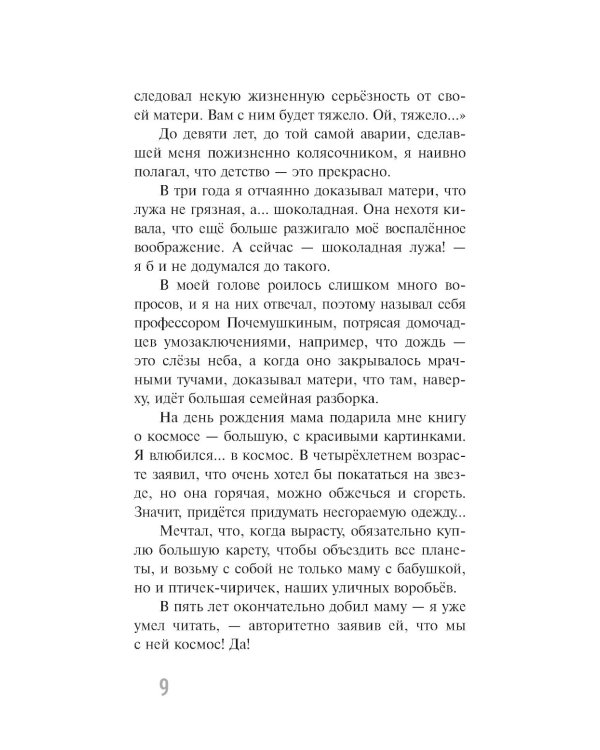 следовал некую жизненную серьёзность от своей матери. Вам с ним будет тяжело. Ой, тяжело...»

До девяти лет, до той самой аварии, сделавшей меня пожизненно колясочником, я наивно полагал, что детство — это прекрасно.

В три года я отчаянно доказывал матери, что лужа не грязная, а... шоколадная. Она нехотя кивала, что ещё больше разжигало моё воспалённое воображение. А сейчас — шоколадная лужа! — я б и не додумался до такого.

В моей голове роилось слишком много вопросов, и я на них отвечал, поэтому называл себя профессором Почемушкиным, потрясая домочадцев умозаключениями, например, что дождь — это слёзы неба, а когда оно закрывалось мрачными тучами, доказывал матери, что там, наверху, идёт большая семейная разборка.

На день рождения мама подарила мне книгу о космосе — большую, с красивыми картинками. Я влюбился... в космос. В четырёхлетнем возрасте заявил, что очень хотел бы покататься на звезде, но она горячая, можно обжечься и сгореть. Значит, придётся придумать несгораемую одежду...

Мечтал, что, когда вырасту, обязательно куплю большую карету, чтобы объездить все планеты, и возьму с собой не только маму с бабушкой, но и птичек-чиричек, наших уличных воробьёв.

В пять лет окончательно добил маму — я уже умел читать, — авторитетно заявив ей, что мы с ней космос! Да!

9